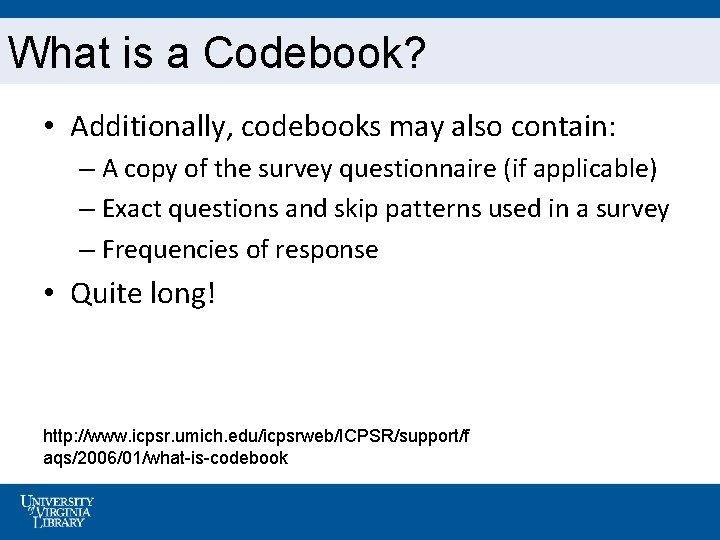 What is a Codebook?

• Additionally, codebooks may also contain:
– A copy of the survey questionnaire (if applicable)
– Exact questions and skip patterns used in a survey
– Frequencies of response
• Quite long!

http://www.icpsr.umich.edu/icpsrweb/ICPSR/support/faqs/2006/01/what-is-codebook

UNIVERSITY of VIRGINIA LIBRARY